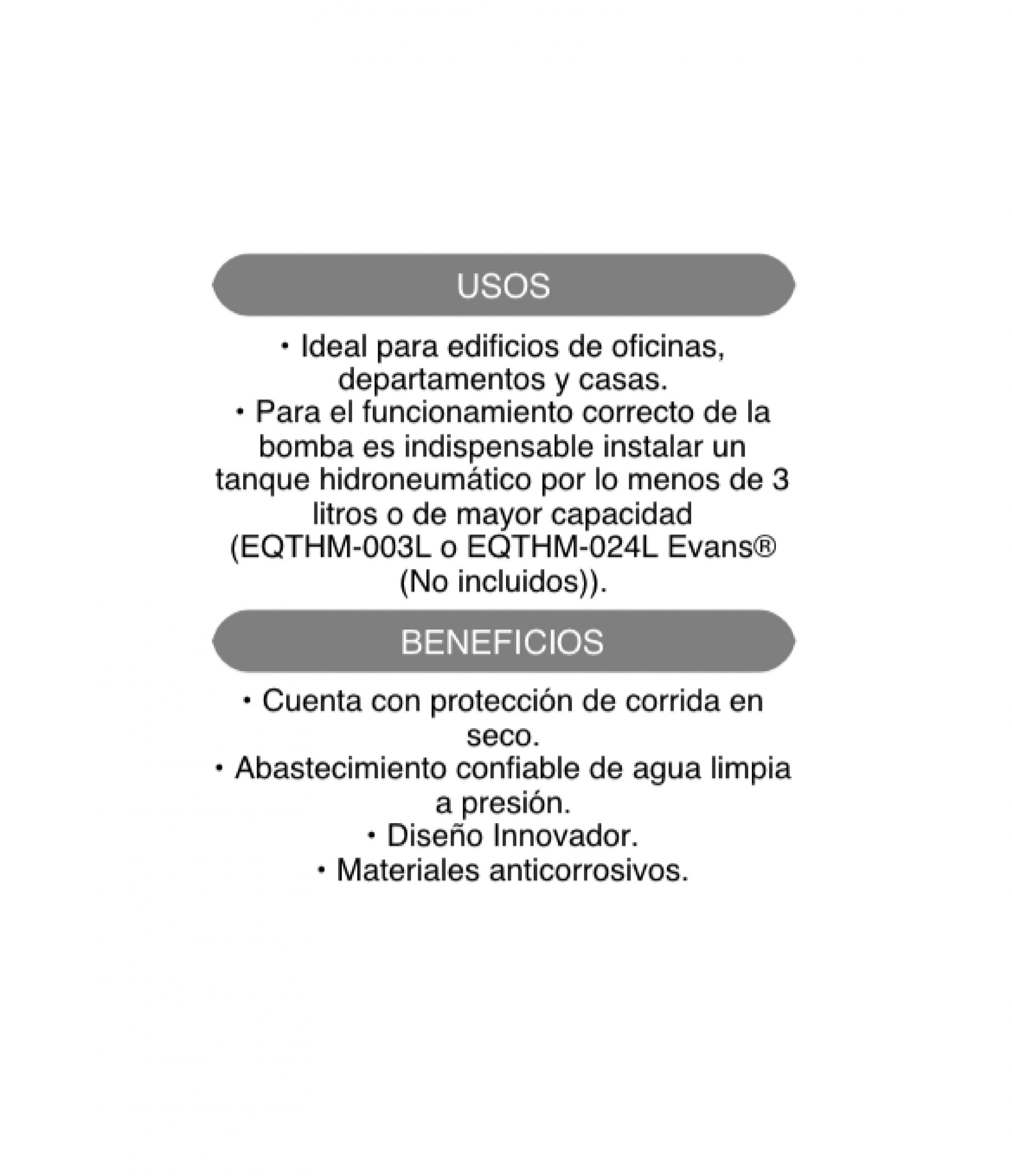 USOS

• Ideal para edificios de oficinas, departamentos y casas.
• Para el funcionamiento correcto de la bomba es indispensable instalar un tanque hidroneumático por lo menos de 3 litros o de mayor capacidad (EQTHM-003L o EQTHM-024L Evans® (No incluidos)).

BENEFICIOS

• Cuenta con protección de corrida en seco.
• Abastecimiento confiable de agua limpia a presión.
• Diseño Innovador.
• Materiales anticorrosivos.